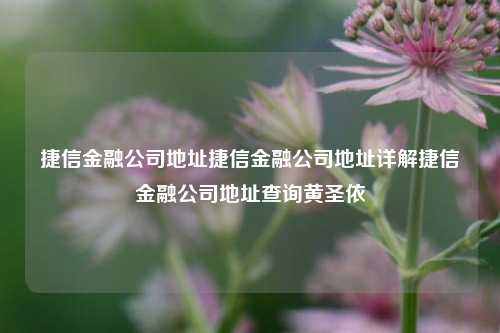 捷信金融公司地址捷信金融公司地址详解捷信金融公司地址查询黄圣依